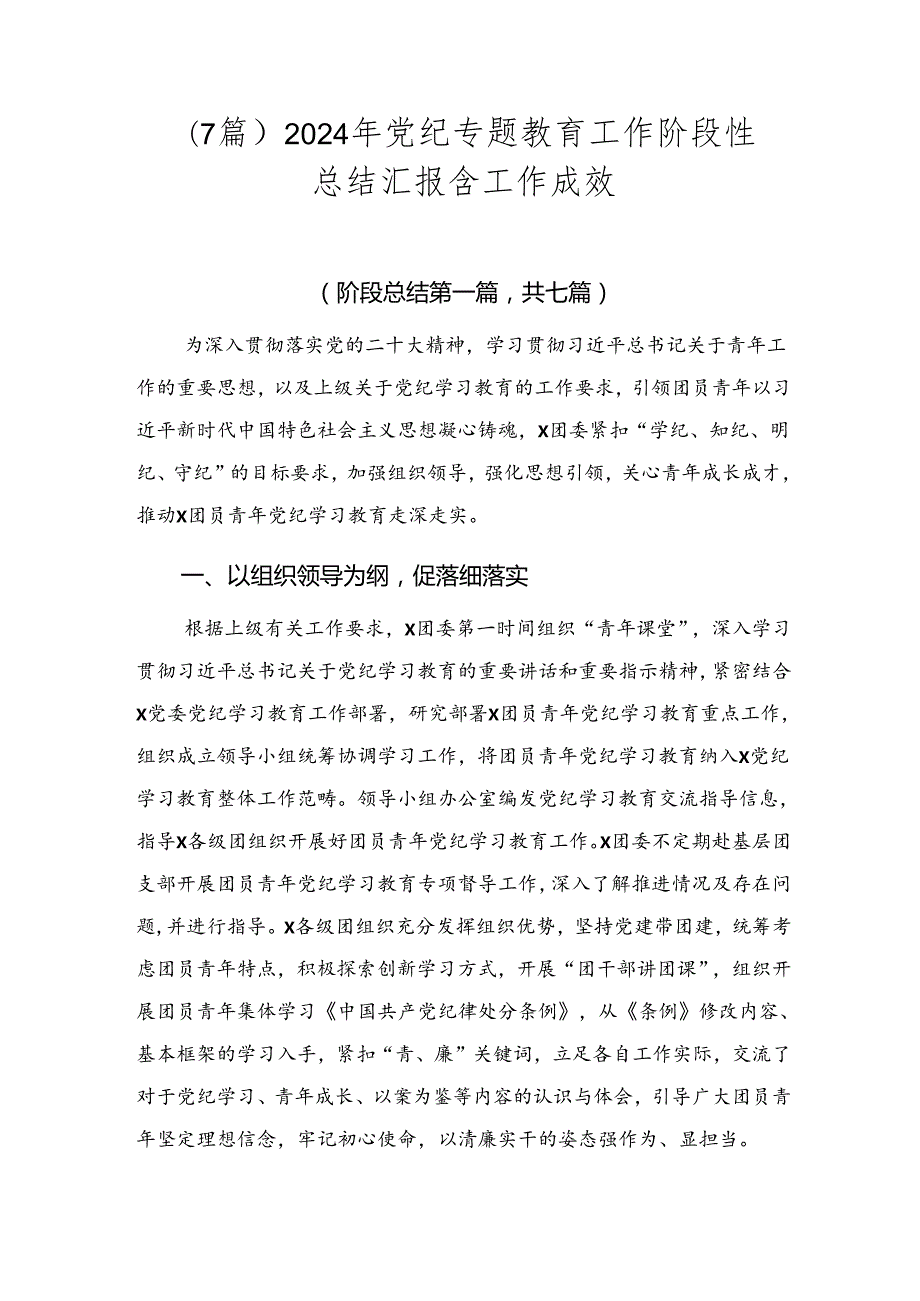 （7篇）2024年党纪专题教育工作阶段性总结汇报含工作成效

（阶段总结第一篇，共七篇）

为深入贯彻落实党的二十大精神，学习贯彻习近平总书记关于青年工作的重要思想，以及上级关于党纪学习教育的工作要求，引领团员青年以习近平新时代中国特色社会主义思想凝心铸魂，X团委紧扣“学纪、知纪、明纪、守纪”的目标要求，加强组织领导，强化思想引领，关心青年成长成才，推动X团员青年党纪学习教育走深走实。

一、以组织领导为纲，促落细落实

根据上级有关工作要求，X团委第一时间组织“青年课堂”，深入学习贯彻习近平总书记关于党纪学习教育的重要讲话和重要指示精神，紧密结合X党委党纪学习教育工作部署，研究部署X团员青年党纪学习教育重点工作，组织成立领导小组统筹协调学习工作，将团员青年党纪学习教育纳入X党纪学习教育整体工作范畴。领导小组办公室编发党纪学习教育交流指导信息，指导X各级团组织开展好团员青年党纪学习教育工作。X团委不定期赴基层团支部开展团员青年党纪学习教育专项督导工作，深入了解推进情况及存在问题，并进行指导。X各级团组织充分发挥组织优势，坚持党建带团建，统筹考虑团员青年特点，积极探索创新学习方式，开展“团干部讲团课”，组织开展团员青年集体学习《中国共产党纪律处分条例》，从《条例》修改内容、基本框架的学习入手，紧扣“青、廉”关键词，立足各自工作实际，交流了对于党纪学习、青年成长、以案为鉴等内容的认识与体会，引导广大团员青年坚定理想信念，牢记初心使命，以清廉实干的姿态强作为、显担当。